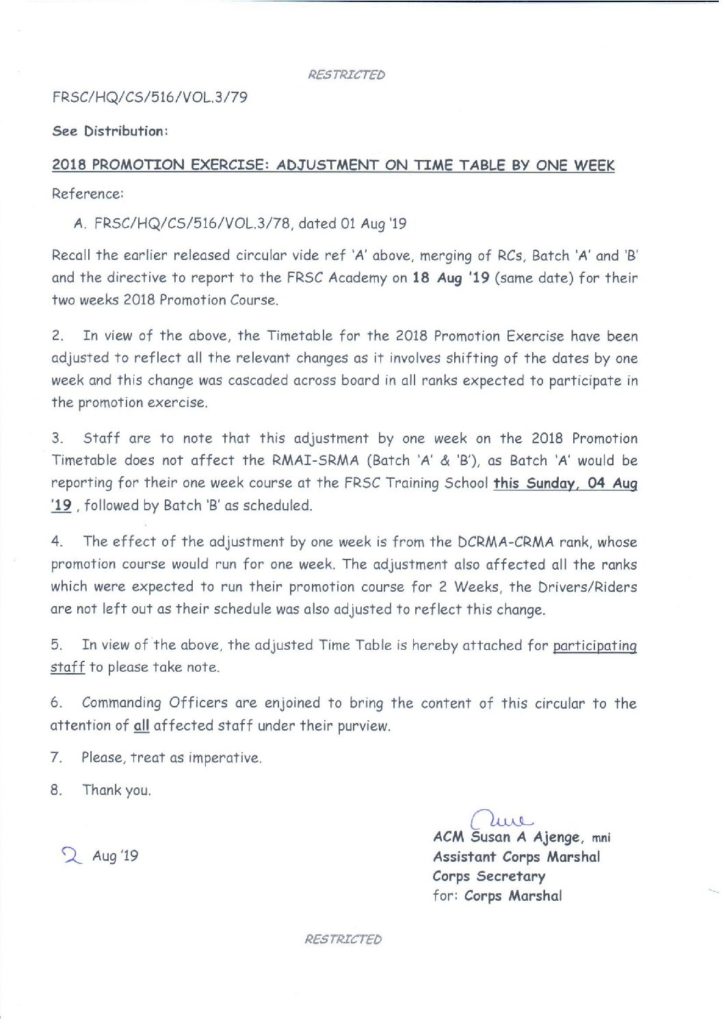 RESTRICTED

FRSC/HQ/CS/516/VOL.3/79

See Distribution:

2018 PROMOTION EXERCISE: ADJUSTMENT ON TIME TABLE BY ONE WEEK

Reference:

A. FRSC/HQ/CS/516/VOL.3/78, dated 01 Aug '19

Recall the earlier released circular vide ref 'A' above, merging of RCs, Batch 'A' and 'B' and the directive to report to the FRSC Academy on 18 Aug '19 (same date) for their two weeks 2018 Promotion Course.

2. In view of the above, the Timetable for the 2018 Promotion Exercise have been adjusted to reflect all the relevant changes as it involves shifting of the dates by one week and this change was cascaded across board in all ranks expected to participate in the promotion exercise.

3. Staff are to note that this adjustment by one week on the 2018 Promotion Timetable does not affect the RMAI-SRMA (Batch 'A' & 'B'), as Batch 'A' would be reporting for their one week course at the FRSC Training School this Sunday, 04 Aug '19 , followed by Batch 'B' as scheduled.

4. The effect of the adjustment by one week is from the DCRMA-CRMA rank, whose promotion course would run for one week. The adjustment also affected all the ranks which were expected to run their promotion course for 2 Weeks, the Drivers/Riders are not left out as their schedule was also adjusted to reflect this change.

5. In view of the above, the adjusted Time Table is hereby attached for participating staff to please take note.

6. Commanding Officers are enjoined to bring the content of this circular to the attention of all affected staff under their purview.

7. Please, treat as imperative.

8. Thank you.

2 Aug '19

ACM Susan A Ajenge, mni
Assistant Corps Marshal
Corps Secretary
for: Corps Marshal

RESTRICTED